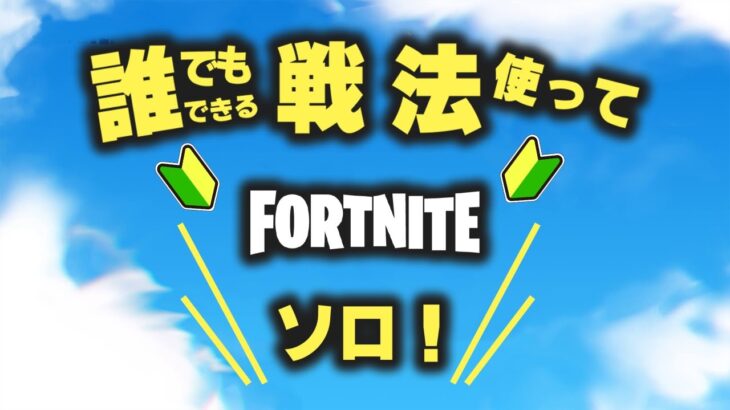 誰でもできる戦法使って

FORTNITE

ソロ！